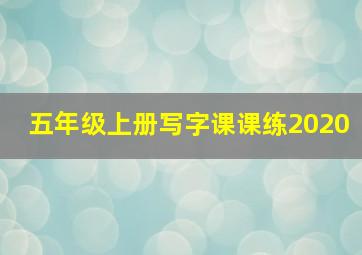 五年级上册写字课课练2020